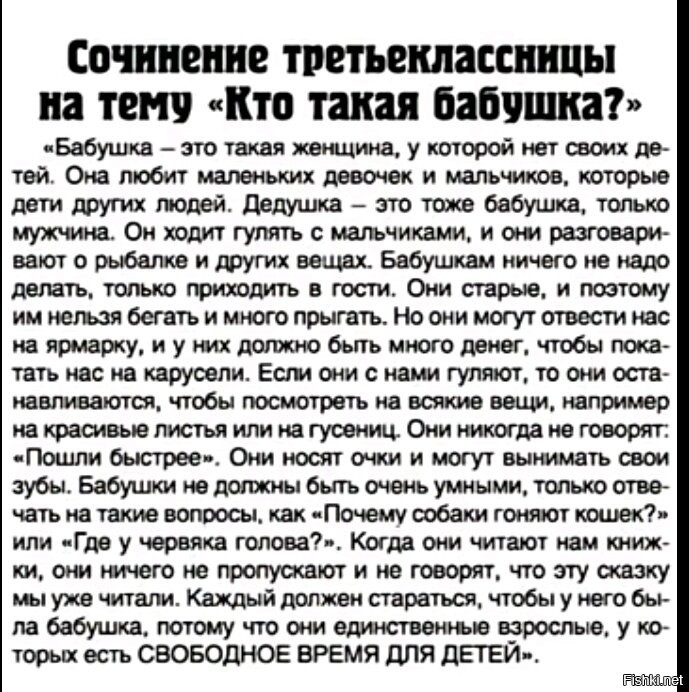 Сочинение третьеклассницы на тему «Кто такая бабушка?»

«Бабушка – это такая женщина, у которой нет своих детей. Она любит маленьких девочек и мальчиков, которые дети других людей. Дедушка – это тоже бабушка, только мужчина. Он ходит гулять с мальчиками, и они разговаривают о рыбалке и других вещах. Бабушкам ничего не надо делать, только приходить в гости. Они старые, и поэтому им нельзя бегать и много прыгать. Но они могут отвести нас на ярмарку, и у них должно быть много денег, чтобы покатать нас на карусели. Если они с нами гуляют, то они останавливаются, чтобы посмотреть на всякие вещи, например на красивые листья или на гусениц. Они никогда не говорят: «Пошли быстрее». Они носят очки и могут вынимать свои зубы. Бабушки не должны быть очень умными, только отвечать на такие вопросы, как «Почему собаки гоняют кошек?» или «Где у червяка голова?». Когда они читают нам книжки, они ничего не пропускают и не говорят, что эту сказку мы уже читали. Каждый должен стараться, чтобы у него была бабушка, потому что они единственные взрослые, у которых есть СВОБОДНОЕ ВРЕМЯ ДЛЯ ДЕТЕЙ».

Fishki.net